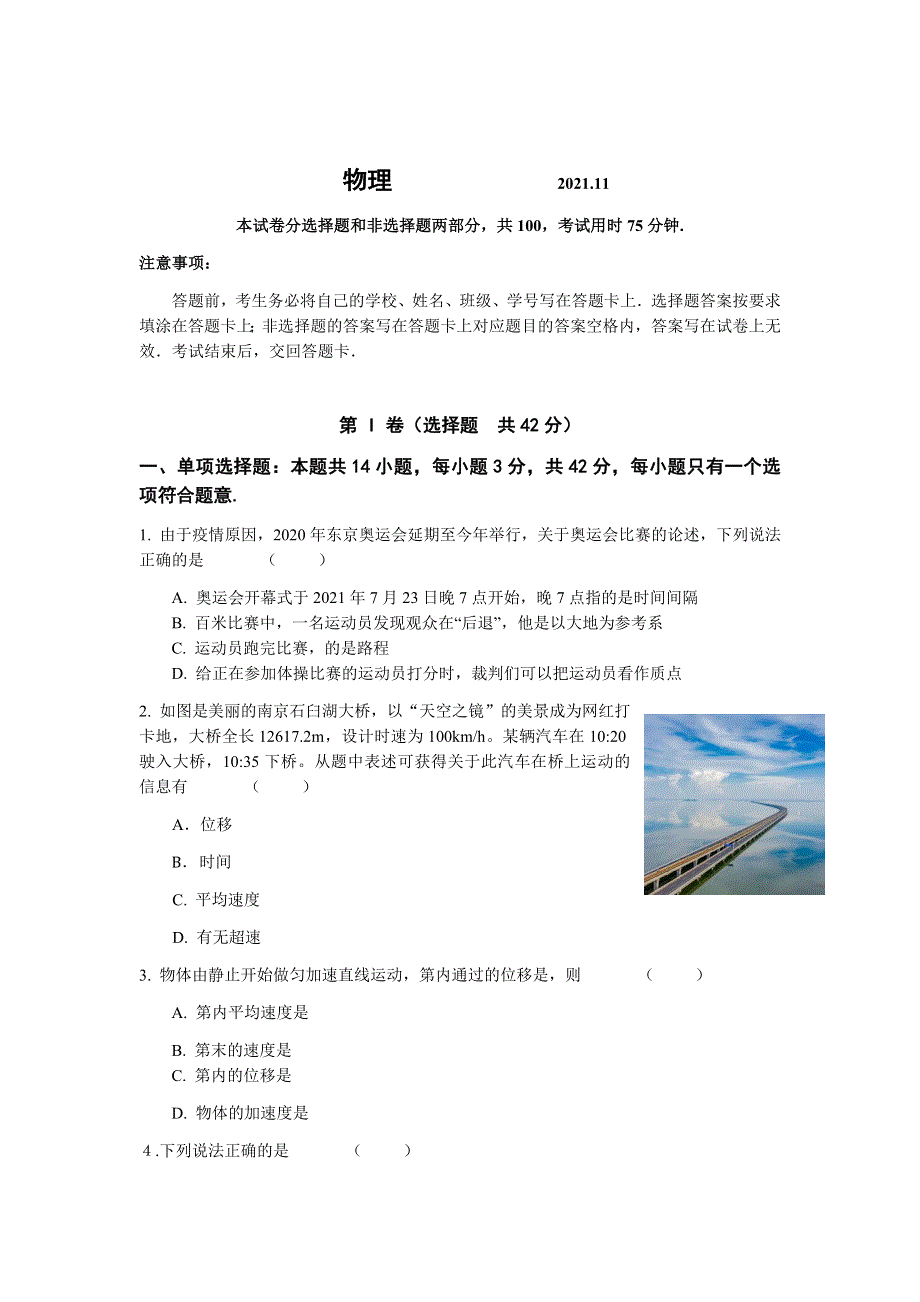 物理　　2021.11

本试卷分选择题和非选择题两部分，共 100，考试用时 75 分钟.

注意事项：

答题前，考生务必将自己的学校、姓名、班级、学号写在答题卡上．选择题答案按要求填涂在答题卡上；非选择题的答案写在答题卡上对应题目的答案空格内，答案写在试卷上无效．考试结束后，交回答题卡．

第 Ⅰ 卷（选择题　共 42 分）

一、单项选择题：本题共 14 小题，每小题 3 分，共 42 分，每小题只有一个选项符合题意.

1. 由于疫情原因，2020 年东京奥运会延期至今年举行，关于奥运会比赛的论述，下列说法正确的是　　（　　）

A. 奥运会开幕式于 2021 年 7 月 23 日晚 7 点开始，晚 7 点指的是时间间隔
B. 百米比赛中，一名运动员发现观众在“后退”，他是以大地为参考系
C. 运动员跑完比赛，的是路程
D. 给正在参加体操比赛的运动员打分时，裁判们可以把运动员看作质点

2. 如图是美丽的南京石臼湖大桥，以“天空之镜”的美景成为网红打卡地，大桥全长 12617.2m，设计时速为 100km/h。某辆汽车在 10:20 驶入大桥，10:35 下桥。从题中表述可获得关于此汽车在桥上运动的信息有　　（　　）

A．位移

B．时间

C. 平均速度

D. 有无超速

3. 物体由静止开始做匀加速直线运动，第内通过的位移是，则　　（　　）

A. 第内平均速度是

B. 第末的速度是
C. 第内的位移是

D. 物体的加速度是

4 .下列说法正确的是　　（　　）